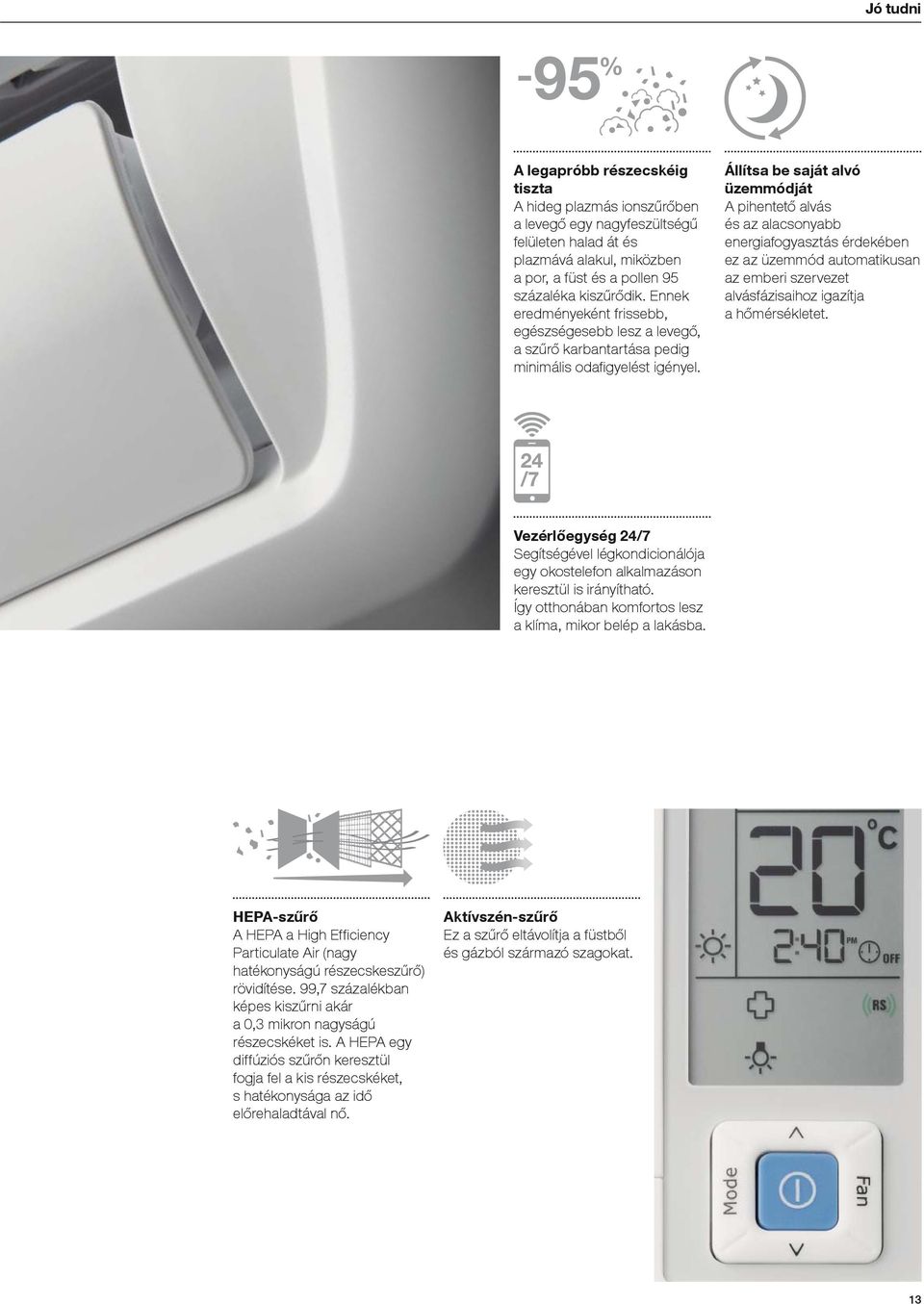 Jó tudni

-95%

A legapróbb részecskéig tiszta
A hideg plazmás ionszűrőben a levegő egy nagyfeszültségű felületen halad át és plazmává alakul, miközben a por, a füst és a pollen 95 százaléka kiszűrődik. Ennek eredményeként frissebb, egészségesebb lesz a levegő, a szűrő karbantartása pedig minimális odafigyelést igényel.

Állítsa be saját alvó üzemmódját
A pihentető alvás és az alacsonyabb energiafogyasztás érdekében ez az üzemmód automatikusan az emberi szervezet alvásfázisaihoz igazítja a hőmérsékletet.

24 /7

Vezérlőegység 24/7
Segítségével légkondicionálója egy okostelefon alkalmazáson keresztül is irányítható. Így otthonában komfortos lesz a klíma, mikor belép a lakásba.

HEPA-szűrő
A HEPA a High Efficiency Particulate Air (nagy hatékonyságú részecskeszűrő) rövidítése. 99,7 százalékban képes kiszűrni akár a 0,3 mikron nagyságú részecskéket is. A HEPA egy diffúziós szűrőn keresztül fogja fel a kis részecskéket, s hatékonysága az idő előrehaladtával nő.

Aktívszén-szűrő
Ez a szűrő eltávolítja a füstből és gázból származó szagokat.

20 °C
2:40 PM
OFF
RS
Mode
Fan

13